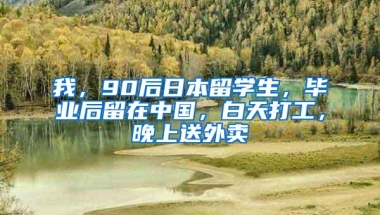 我，90后日本留学生，毕业后留在中国，白天打工，晚上送外卖